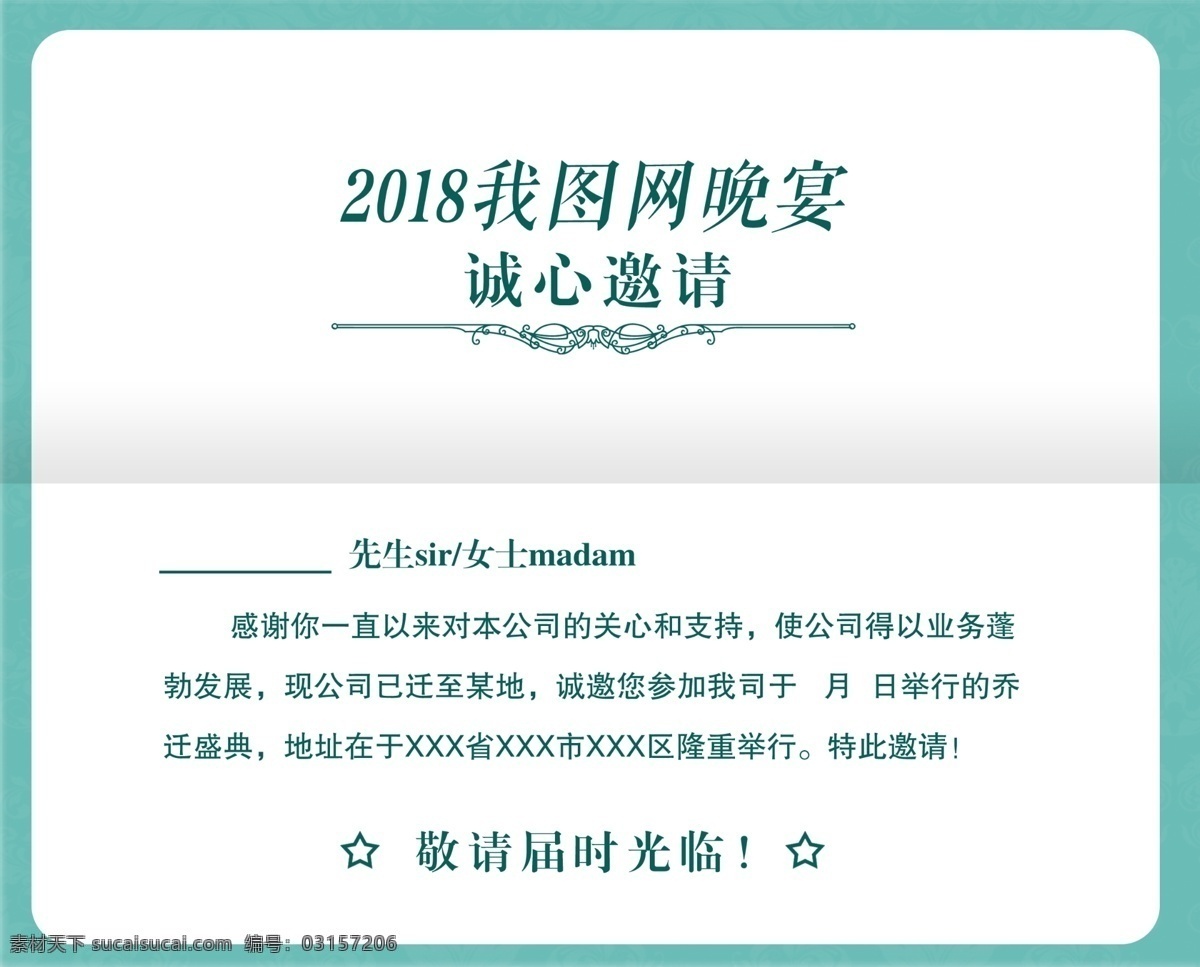 2018我图网晚宴
诚心邀请

__________ 先生sir/女士madam

感谢你一直以来对本公司的关心和支持，使公司得以业务蓬勃发展，现公司已迁至某地，诚邀您参加我司于 月 日举行的乔迁盛典，地址在于XXX省XXX市XXX区隆重举行。特此邀请！

☆ 敬请届时光临！ ☆

素材天下 sucaisucai.com 编号：03157206